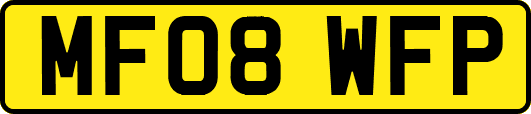 MF08 WFP